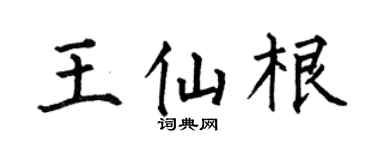 王仙根

词典网